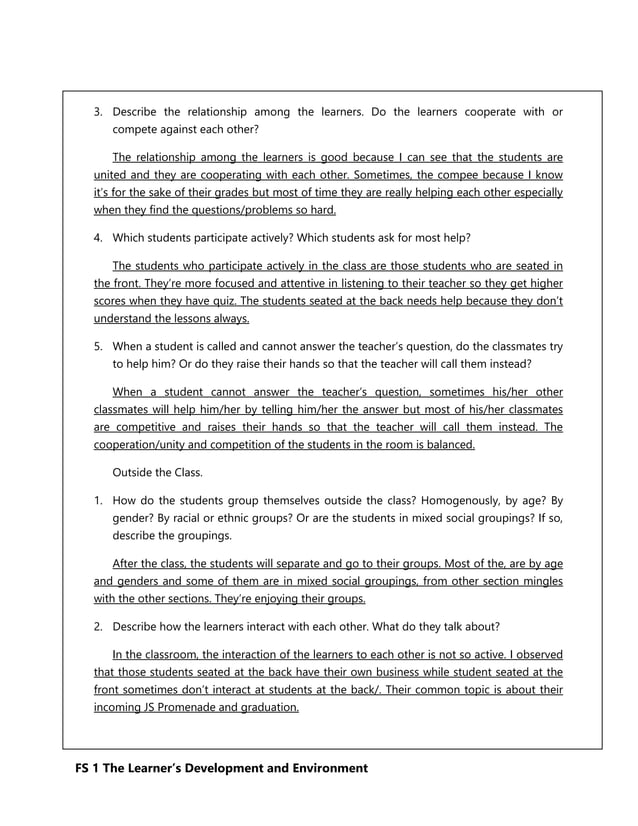 3. Describe the relationship among the learners. Do the learners cooperate with or compete against each other?

The relationship among the learners is good because I can see that the students are united and they are cooperating with each other. Sometimes, the compee because I know it's for the sake of their grades but most of time they are really helping each other especially when they find the questions/problems so hard.

4. Which students participate actively? Which students ask for most help?

The students who participate actively in the class are those students who are seated in the front. They're more focused and attentive in listening to their teacher so they get higher scores when they have quiz. The students seated at the back needs help because they don't understand the lessons always.

5. When a student is called and cannot answer the teacher's question, do the classmates try to help him? Or do they raise their hands so that the teacher will call them instead?

When a student cannot answer the teacher's question, sometimes his/her other classmates will help him/her by telling him/her the answer but most of his/her classmates are competitive and raises their hands so that the teacher will call them instead. The cooperation/unity and competition of the students in the room is balanced.

Outside the Class.

1. How do the students group themselves outside the class? Homogenously, by age? By gender? By racial or ethnic groups? Or are the students in mixed social groupings? If so, describe the groupings.

After the class, the students will separate and go to their groups. Most of the, are by age and genders and some of them are in mixed social groupings, from other section mingles with the other sections. They're enjoying their groups.

2. Describe how the learners interact with each other. What do they talk about?

In the classroom, the interaction of the learners to each other is not so active. I observed that those students seated at the back have their own business while student seated at the front sometimes don't interact at students at the back/. Their common topic is about their incoming JS Promenade and graduation.

FS 1 The Learner's Development and Environment